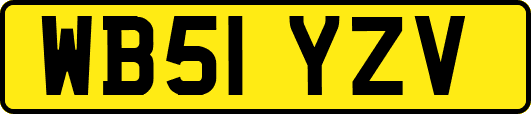 WB51 YZV